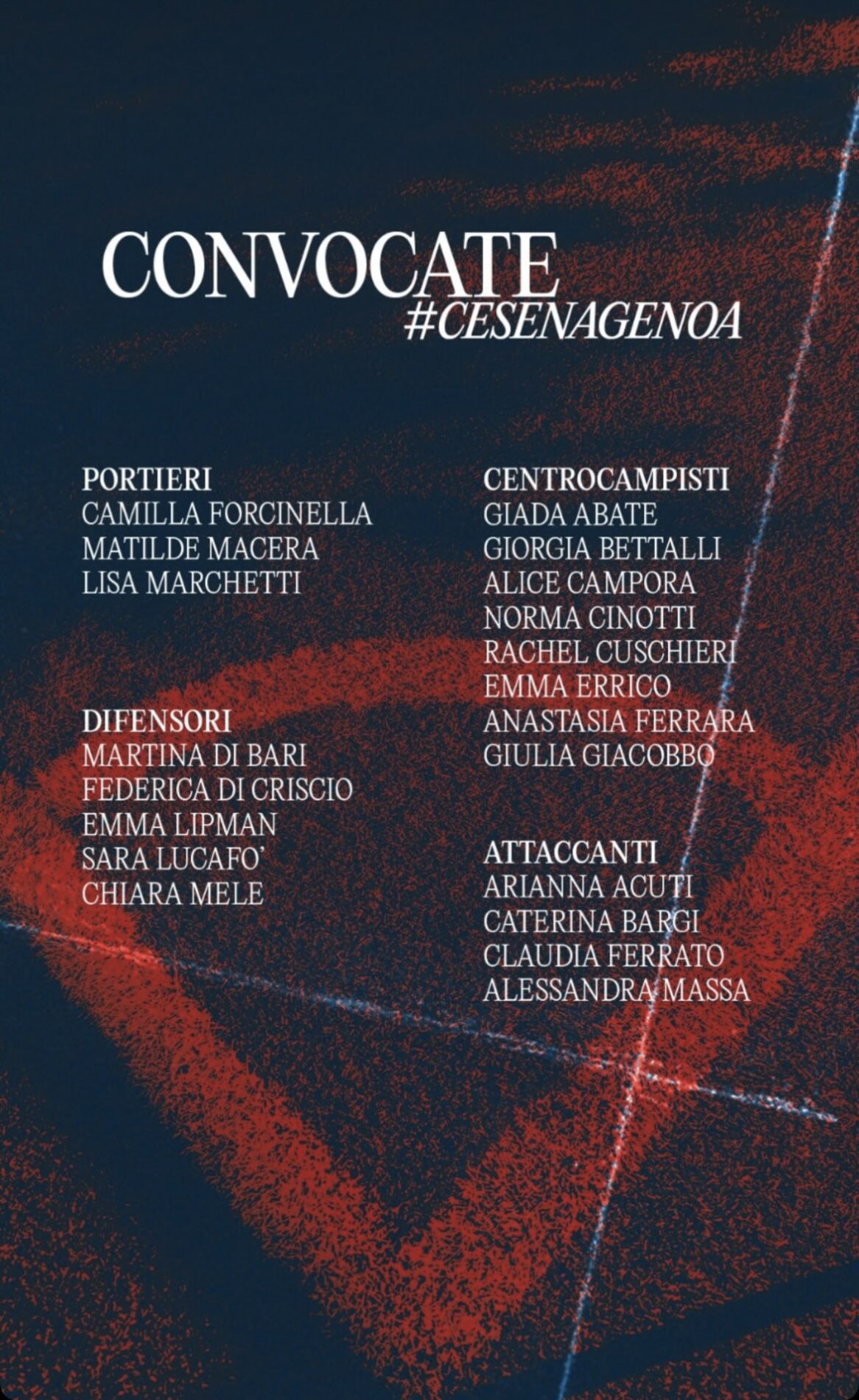 CONVOCATE
#CESENAGENOA

PORTIERI
CAMILLA FORCINELLA
MATILDE MACERA
LISA MARCHETTI

DIFENSORI
MARTINA DI BARI
FEDERICA DI CRISCIO
EMMA LIPMAN
SARA LUCAFO'
CHIARA MELE

CENTROCAMPISTI
GIADA ABATE
GIORGIA BETTALLI
ALICE CAMPORA
NORMA CINOTTI
RACHEL CUSCHIERI
EMMA ERRICO
ANASTASIA FERRARA
GIULIA GIACOBBO

ATTACCANTI
ARIANNA ACUTI
CATERINA BARGI
CLAUDIA FERRATO
ALESSANDRA MASSA